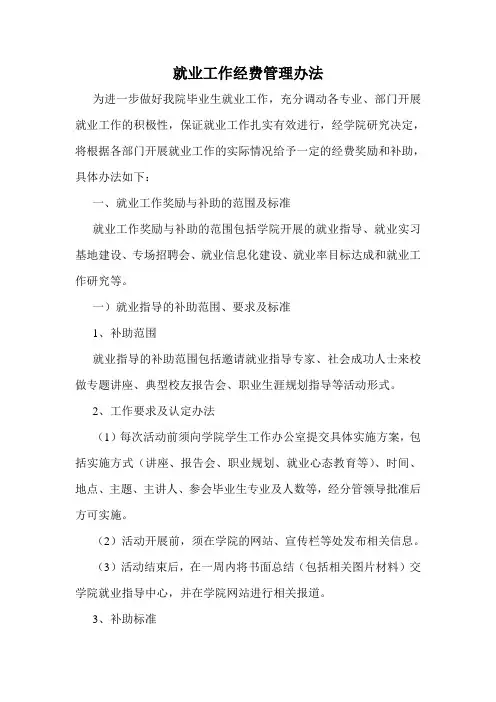 就业工作经费管理办法

为进一步做好我院毕业生就业工作，充分调动各专业、部门开展就业工作的积极性，保证就业工作扎实有效进行，经学院研究决定，将根据各部门开展就业工作的实际情况给予一定的经费奖励和补助，具体办法如下：

一、就业工作奖励与补助的范围及标准

就业工作奖励与补助的范围包括学院开展的就业指导、就业实习基地建设、专场招聘会、就业信息化建设、就业率目标达成和就业工作研究等。

一）就业指导的补助范围、要求及标准

1、补助范围

就业指导的补助范围包括邀请就业指导专家、社会成功人士来校做专题讲座、典型校友报告会、职业生涯规划指导等活动形式。

2、工作要求及认定办法

（1）每次活动前须向学院学生工作办公室提交具体实施方案，包括实施方式（讲座、报告会、职业规划、就业心态教育等）、时间、地点、主题、主讲人、参会毕业生专业及人数等，经分管领导批准后方可实施。

（2）活动开展前，须在学院的网站、宣传栏等处发布相关信息。

（3）活动结束后，在一周内将书面总结（包括相关图片材料）交学院就业指导中心，并在学院网站进行相关报道。

3、补助标准